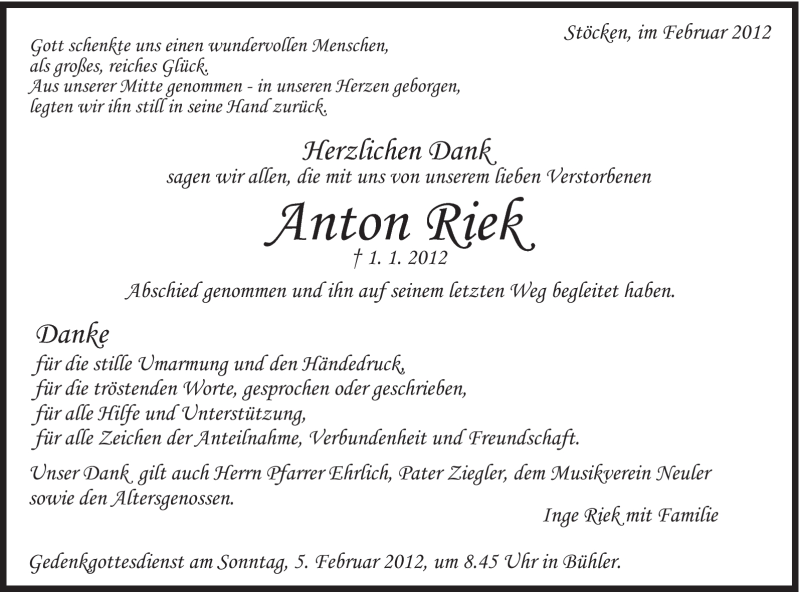 Stöcken, im Februar 2012

Gott schenkte uns einen wundervollen Menschen,
als großes, reiches Glück.
Aus unserer Mitte genommen - in unseren Herzen geborgen,
legten wir ihn still in seine Hand zurück.

Herzlichen Dank
sagen wir allen, die mit uns von unserem lieben Verstorbenen

Anton Riek
† 1. 1. 2012

Abschied genommen und ihn auf seinem letzten Weg begleitet haben.

Danke
für die stille Umarmung und den Händedruck,
für die tröstenden Worte, gesprochen oder geschrieben,
für alle Hilfe und Unterstützung,
für alle Zeichen der Anteilnahme, Verbundenheit und Freundschaft.

Unser Dank gilt auch Herrn Pfarrer Ehrlich, Pater Ziegler, dem Musikverein Neuler sowie den Altersgenossen.

Inge Riek mit Familie

Gedenkgottesdienst am Sonntag, 5. Februar 2012, um 8.45 Uhr in Bühler.